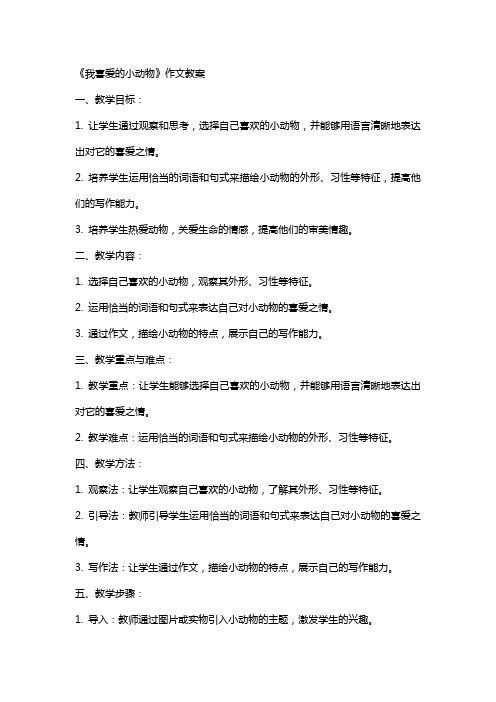 《我喜爱的小动物》作文教案

一、教学目标：

1. 让学生通过观察和思考，选择自己喜欢的小动物，并能够用语言清晰地表达出对它的喜爱之情。

2. 培养学生运用恰当的词语和句式来描绘小动物的外形、习性等特征，提高他们的写作能力。

3. 培养学生热爱动物，关爱生命的情感，提高他们的审美情趣。

二、教学内容：

1. 选择自己喜欢的小动物，观察其外形、习性等特征。

2. 运用恰当的词语和句式来表达自己对小动物的喜爱之情。

3. 通过作文，描绘小动物的特点，展示自己的写作能力。

三、教学重点与难点：

1. 教学重点：让学生能够选择自己喜欢的小动物，并能够用语言清晰地表达出对它的喜爱之情。

2. 教学难点：运用恰当的词语和句式来描绘小动物的外形、习性等特征。

四、教学方法：

1. 观察法：让学生观察自己喜欢的小动物，了解其外形、习性等特征。

2. 引导法：教师引导学生运用恰当的词语和句式来表达自己对小动物的喜爱之情。

3. 写作法：让学生通过作文，描绘小动物的特点，展示自己的写作能力。

五、教学步骤：

1. 导入：教师通过图片或实物引入小动物的主题，激发学生的兴趣。